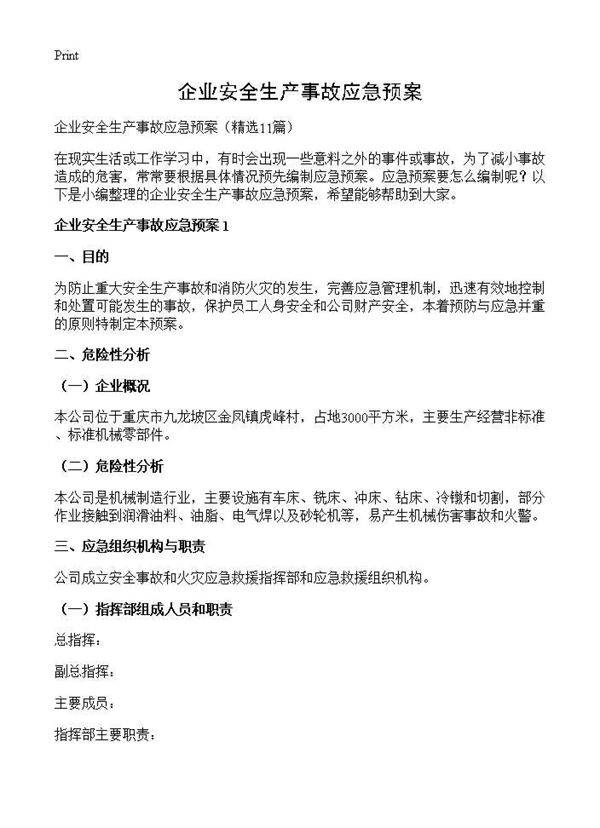 Print

企业安全生产事故应急预案

企业安全生产事故应急预案（精选11篇）

在现实生活或工作学习中，有时会出现一些意料之外的事件或事故，为了减小事故造成的危害，常常要根据具体情况预先编制应急预案。应急预案要怎么编制呢？以下是小编整理的企业安全生产事故应急预案，希望能够帮助到大家。

企业安全生产事故应急预案 1

一、目的

为防止重大安全生产事故和消防火灾的发生，完善应急管理机制，迅速有效地控制和处置可能发生的事故，保护员工人身安全和公司财产安全，本着预防与应急并重的原则特制定本预案。

二、危险性分析

（一）企业概况

本公司位于重庆市九龙坡区金凤镇虎峰村，占地3000平方米，主要生产经营非标准、标准机械零部件。

（二）危险性分析

本公司是机械制造行业，主要设施有车床、铣床、冲床、钻床、冷镦和切割，部分作业接触到润滑油料、油脂、电气焊以及砂轮机等，易产生机械伤害事故和火警。

三、应急组织机构与职责

公司成立安全事故和火灾应急救援指挥部和应急救援组织机构。

（一）指挥部组成人员和职责

总指挥：

副总指挥：

主要成员：

指挥部主要职责：